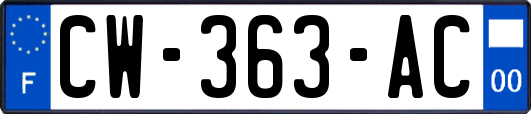 F

CW-363-AC

00